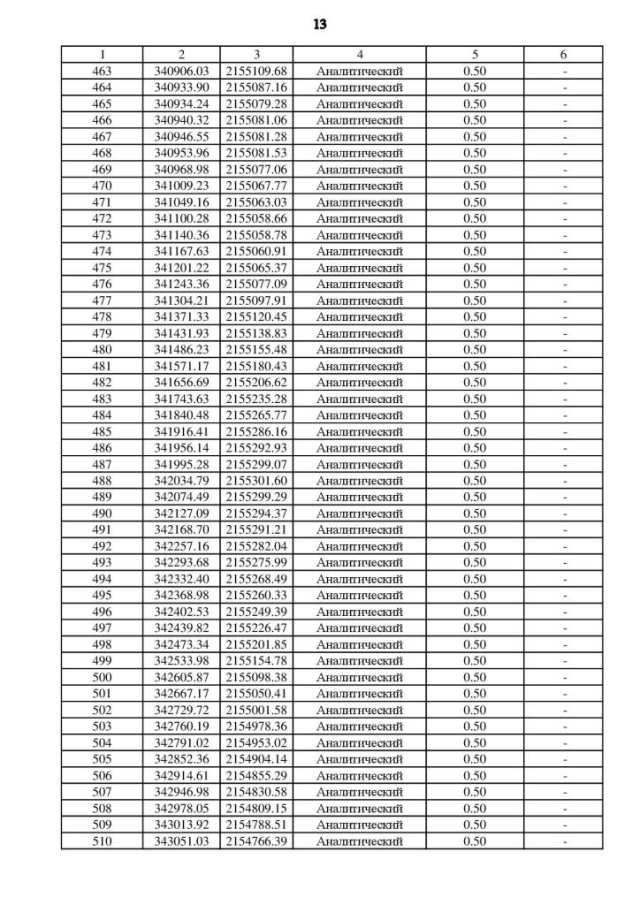 13

| 1 | 2 | 3 | 4 | 5 | 6 |
|---|---|---|---|---|---|
| 463 | 340906.03 | 2155109.68 | Аналитический | 0.50 | - |
| 464 | 340933.90 | 2155087.16 | Аналитический | 0.50 | - |
| 465 | 340934.24 | 2155079.28 | Аналитический | 0.50 | - |
| 466 | 340940.32 | 2155081.06 | Аналитический | 0.50 | - |
| 467 | 340946.55 | 2155081.28 | Аналитический | 0.50 | - |
| 468 | 340953.96 | 2155081.53 | Аналитический | 0.50 | - |
| 469 | 340968.98 | 2155077.06 | Аналитический | 0.50 | - |
| 470 | 341009.23 | 2155067.77 | Аналитический | 0.50 | - |
| 471 | 341049.16 | 2155063.03 | Аналитический | 0.50 | - |
| 472 | 341100.28 | 2155058.66 | Аналитический | 0.50 | - |
| 473 | 341140.36 | 2155058.78 | Аналитический | 0.50 | - |
| 474 | 341167.63 | 2155060.91 | Аналитический | 0.50 | - |
| 475 | 341201.22 | 2155065.37 | Аналитический | 0.50 | - |
| 476 | 341243.36 | 2155077.09 | Аналитический | 0.50 | - |
| 477 | 341304.21 | 2155097.91 | Аналитический | 0.50 | - |
| 478 | 341371.33 | 2155120.45 | Аналитический | 0.50 | - |
| 479 | 341431.93 | 2155138.83 | Аналитический | 0.50 | - |
| 480 | 341486.23 | 2155155.48 | Аналитический | 0.50 | - |
| 481 | 341571.17 | 2155180.43 | Аналитический | 0.50 | - |
| 482 | 341656.69 | 2155206.62 | Аналитический | 0.50 | - |
| 483 | 341743.63 | 2155235.28 | Аналитический | 0.50 | - |
| 484 | 341840.48 | 2155265.77 | Аналитический | 0.50 | - |
| 485 | 341916.41 | 2155286.16 | Аналитический | 0.50 | - |
| 486 | 341956.14 | 2155292.93 | Аналитический | 0.50 | - |
| 487 | 341995.28 | 2155299.07 | Аналитический | 0.50 | - |
| 488 | 342034.79 | 2155301.60 | Аналитический | 0.50 | - |
| 489 | 342074.49 | 2155299.29 | Аналитический | 0.50 | - |
| 490 | 342127.09 | 2155294.37 | Аналитический | 0.50 | - |
| 491 | 342168.70 | 2155291.21 | Аналитический | 0.50 | - |
| 492 | 342257.16 | 2155282.04 | Аналитический | 0.50 | - |
| 493 | 342293.68 | 2155275.99 | Аналитический | 0.50 | - |
| 494 | 342332.40 | 2155268.49 | Аналитический | 0.50 | - |
| 495 | 342368.98 | 2155260.33 | Аналитический | 0.50 | - |
| 496 | 342402.53 | 2155249.39 | Аналитический | 0.50 | - |
| 497 | 342439.82 | 2155226.47 | Аналитический | 0.50 | - |
| 498 | 342473.34 | 2155201.85 | Аналитический | 0.50 | - |
| 499 | 342533.98 | 2155154.78 | Аналитический | 0.50 | - |
| 500 | 342605.87 | 2155098.38 | Аналитический | 0.50 | - |
| 501 | 342667.17 | 2155050.41 | Аналитический | 0.50 | - |
| 502 | 342729.72 | 2155001.58 | Аналитический | 0.50 | - |
| 503 | 342760.19 | 2154978.36 | Аналитический | 0.50 | - |
| 504 | 342791.02 | 2154953.02 | Аналитический | 0.50 | - |
| 505 | 342852.36 | 2154904.14 | Аналитический | 0.50 | - |
| 506 | 342914.61 | 2154855.29 | Аналитический | 0.50 | - |
| 507 | 342946.98 | 2154830.58 | Аналитический | 0.50 | - |
| 508 | 342978.05 | 2154809.15 | Аналитический | 0.50 | - |
| 509 | 343013.92 | 2154788.51 | Аналитический | 0.50 | - |
| 510 | 343051.03 | 2154766.39 | Аналитический | 0.50 | - |